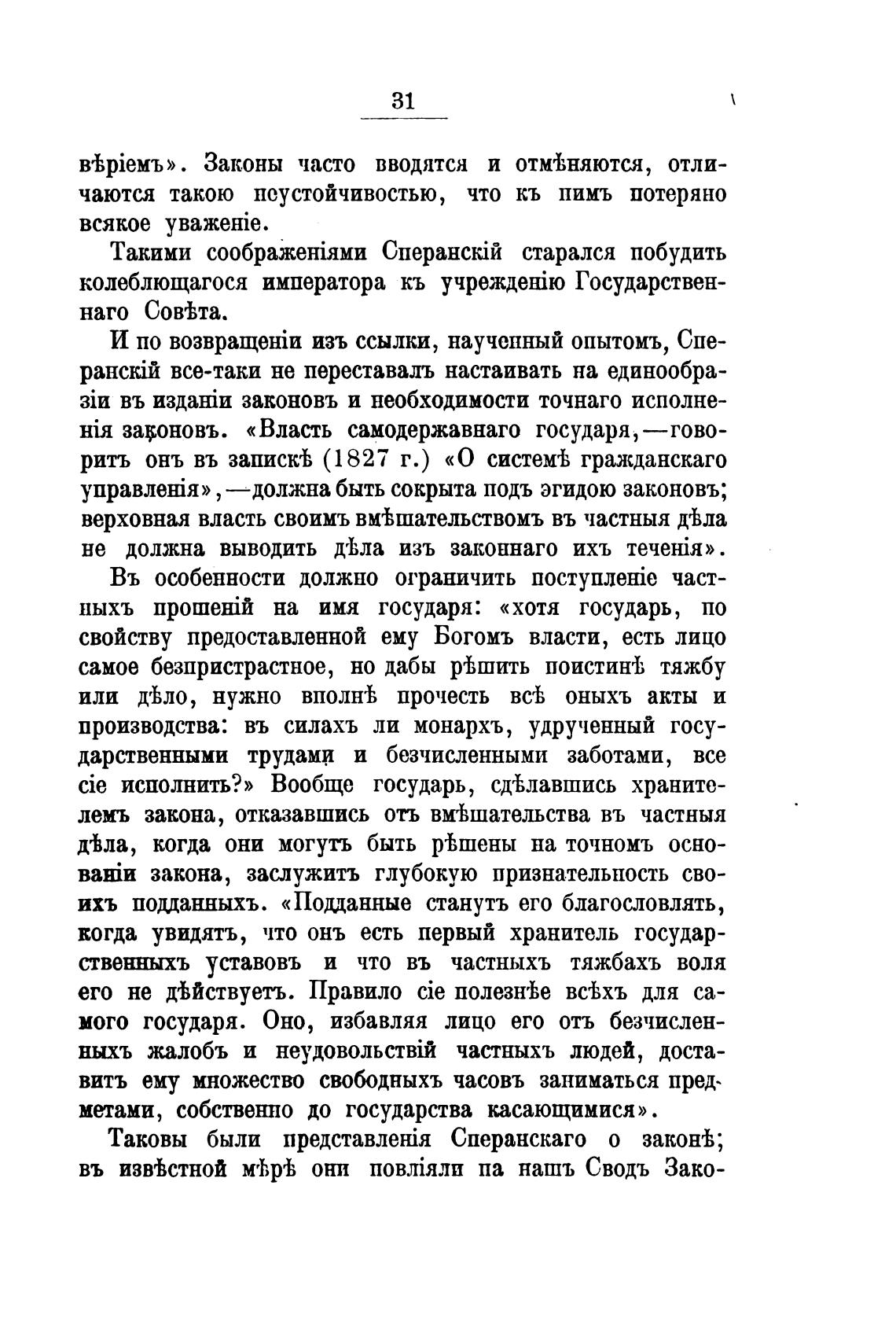 31

вѣріемъ». Законы часто вводятся и отмѣняются, отличаются такою неустойчивостью, что къ нимъ потеряно всякое уваженіе.

Такими соображеніями Сперанскій старался побудить колеблющагося императора къ учрежденію Государственнаго Совѣта.

И по возвращеніи изъ ссылки, наученный опытомъ, Сперанскій все-таки не переставалъ настаивать на единообразіи въ изданіи законовъ и необходимости точнаго исполненія законовъ. «Власть самодержавнаго государя,—говоритъ онъ въ запискѣ (1827 г.) «О системѣ гражданскаго управленія»,—должна быть сокрыта подъ эгидою законовъ; верховная власть своимъ вмѣшательствомъ въ частныя дѣла не должна выводить дѣла изъ законнаго ихъ теченія».

Въ особенности должно ограничить поступленіе частныхъ прошеній на имя государя: «хотя государь, по свойству предоставленной ему Богомъ власти, есть лицо самое безпристрастное, но дабы рѣшить поистинѣ тяжбу или дѣло, нужно вполнѣ прочесть всѣ оныхъ акты и производства: въ силахъ ли монархъ, удрученный государственными трудами и безчисленными заботами, все сіе исполнить?» Вообще государь, сдѣлавшись хранителемъ закона, отказавшись отъ вмѣшательства въ частныя дѣла, когда они могутъ быть рѣшены на точномъ основаніи закона, заслужитъ глубокую признательность своихъ подданныхъ. «Подданные станутъ его благословлять, когда увидятъ, что онъ есть первый хранитель государственныхъ уставовъ и что въ частныхъ тяжбахъ воля его не дѣйствуетъ. Правило сіе полезнѣе всѣхъ для самого государя. Оно, избавляя лицо его отъ безчисленныхъ жалобъ и неудовольствій частныхъ людей, доставитъ ему множество свободныхъ часовъ заниматься предметами, собственно до государства касающимися».

Таковы были представленія Сперанскаго о законѣ; въ извѣстной мѣрѣ они повліяли на нашъ Сводъ Зако-